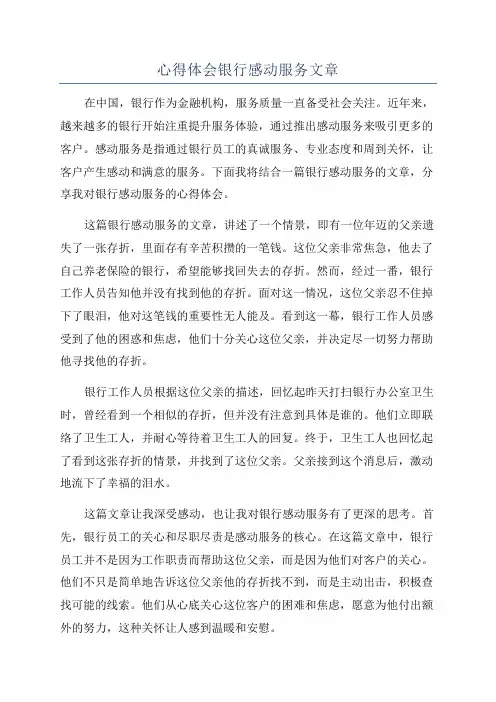 心得体会银行感动服务文章

在中国，银行作为金融机构，服务质量一直备受社会关注。近年来，越来越多的银行开始注重提升服务体验，通过推出感动服务来吸引更多的客户。感动服务是指通过银行员工的真诚服务、专业态度和周到关怀，让客户产生感动和满意的服务。下面我将结合一篇银行感动服务的文章，分享我对银行感动服务的心得体会。

这篇银行感动服务的文章，讲述了一个情景，即有一位年迈的父亲遗失了一张存折，里面存有辛苦积攒的一笔钱。这位父亲非常焦急，他去了自己养老保险的银行，希望能够找回失去的存折。然而，经过一番，银行工作人员告知他并没有找到他的存折。面对这一情况，这位父亲忍不住掉下了眼泪，他对这笔钱的重要性无人能及。看到这一幕，银行工作人员感受到了他的困惑和焦虑，他们十分关心这位父亲，并决定尽一切努力帮助他寻找他的存折。

银行工作人员根据这位父亲的描述，回忆起昨天打扫银行办公室卫生时，曾经看到一个相似的存折，但并没有注意到具体是谁的。他们立即联络了卫生工人，并耐心等待着卫生工人的回复。终于，卫生工人也回忆起了看到这张存折的情景，并找到了这位父亲。父亲接到这个消息后，激动地流下了幸福的泪水。

这篇文章让我深受感动，也让我对银行感动服务有了更深的思考。首先，银行员工的关心和尽职尽责是感动服务的核心。在这篇文章中，银行员工并不是因为工作职责而帮助这位父亲，而是因为他们对客户的关心。他们不只是简单地告诉这位父亲他的存折找不到，而是主动出击，积极查找可能的线索。他们从心底关心这位客户的困难和焦虑，愿意为他付出额外的努力，这种关怀让人感到温暖和安慰。